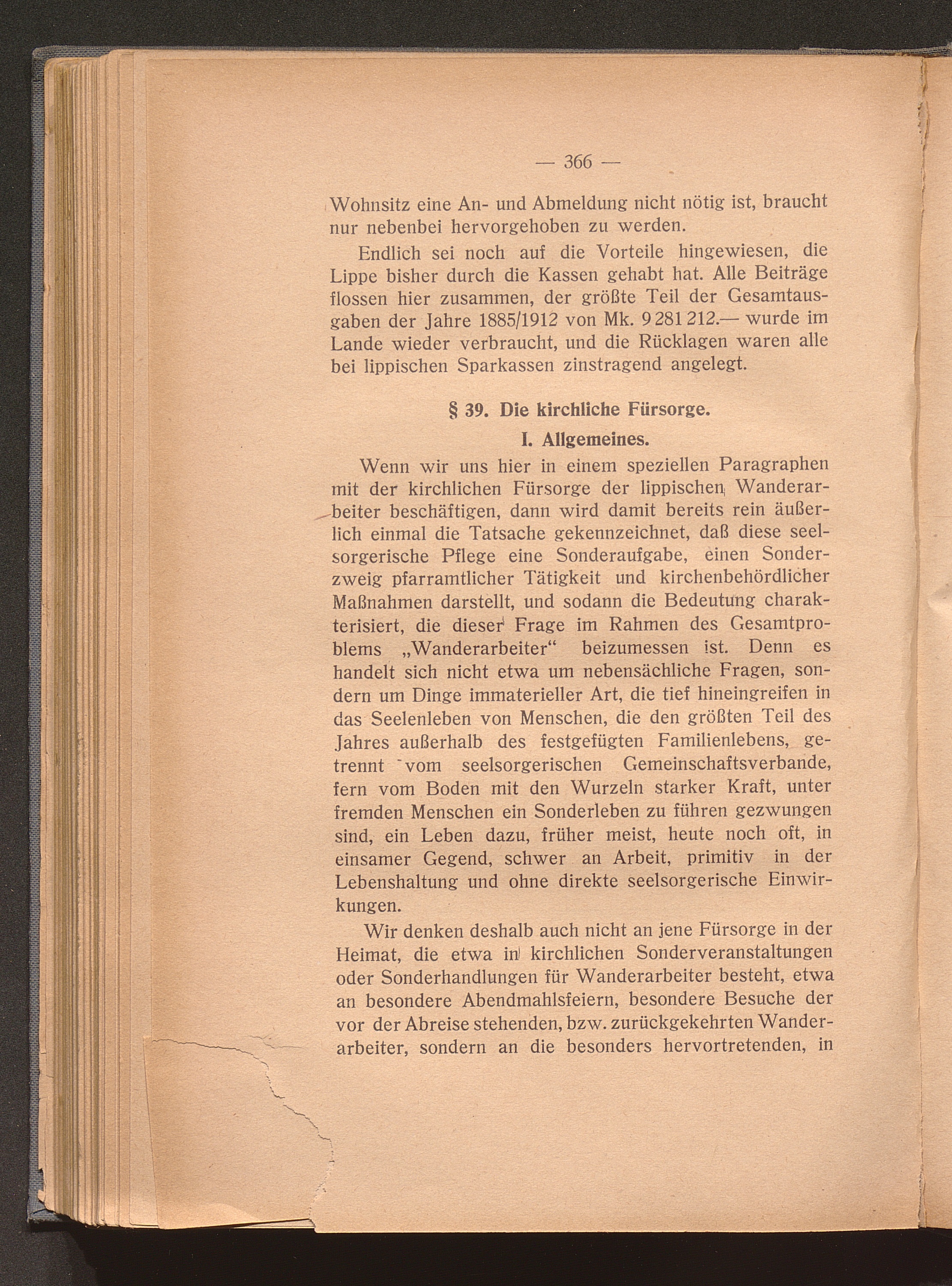 — 366 —

Wohnsitz eine An- und Abmeldung nicht nötig ist, braucht nur nebenbei hervorgehoben zu werden.

Endlich sei noch auf die Vorteile hingewiesen, die Lippe bisher durch die Kassen gehabt hat. Alle Beiträge flossen hier zusammen, der größte Teil der Gesamtausgaben der Jahre 1885/1912 von Mk. 9 281 212.— wurde im Lande wieder verbraucht, und die Rücklagen waren alle bei lippischen Sparkassen zinstragend angelegt.

§ 39. Die kirchliche Fürsorge.

I. Allgemeines.

Wenn wir uns hier in einem speziellen Paragraphen mit der kirchlichen Fürsorge der lippischen Wanderarbeiter beschäftigen, dann wird damit bereits rein äußerlich einmal die Tatsache gekennzeichnet, daß diese seelsorgerische Pflege eine Sonderaufgabe, einen Sonderzweig pfarramtlicher Tätigkeit und kirchenbehördlicher Maßnahmen darstellt, und sodann die Bedeutung charakterisiert, die dieser Frage im Rahmen des Gesamtproblems „Wanderarbeiter“ beizumessen ist. Denn es handelt sich nicht etwa um nebensächliche Fragen, sondern um Dinge immaterieller Art, die tief hineingreifen in das Seelenleben von Menschen, die den größten Teil des Jahres außerhalb des festgefügten Familienlebens, getrennt vom seelsorgerischen Gemeinschaftsverbande, fern vom Boden mit den Wurzeln starker Kraft, unter fremden Menschen ein Sonderleben zu führen gezwungen sind, ein Leben dazu, früher meist, heute noch oft, in einsamer Gegend, schwer an Arbeit, primitiv in der Lebenshaltung und ohne direkte seelsorgerische Einwirkungen.

Wir denken deshalb auch nicht an jene Fürsorge in der Heimat, die etwa in kirchlichen Sonderveranstaltungen oder Sonderhandlungen für Wanderarbeiter besteht, etwa an besondere Abendmahlsfeiern, besondere Besuche der vor der Abreise stehenden, bzw. zurückgekehrten Wanderarbeiter, sondern an die besonders hervortretenden, in